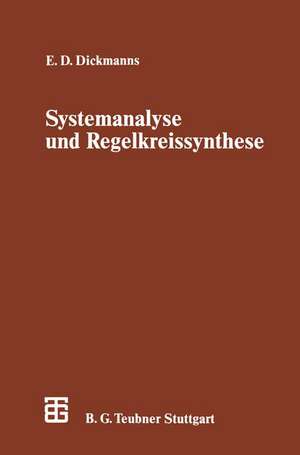 E. D. Dickmanns

Systemanalyse und Regelkreissynthese

B. G. Teubner Stuttgart